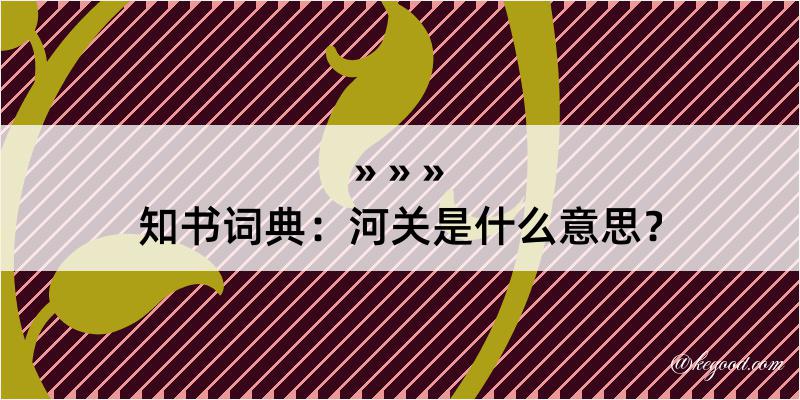 » » »
知书词典：河关是什么意思？

@kegood.com